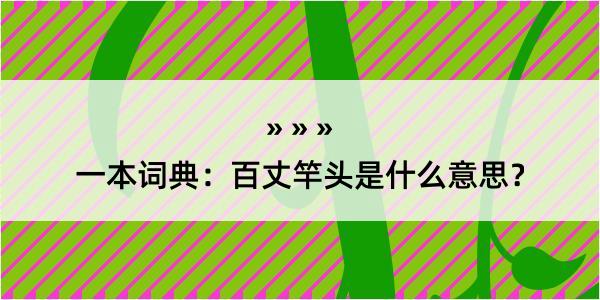 » » »

一本词典：百丈竿头是什么意思？